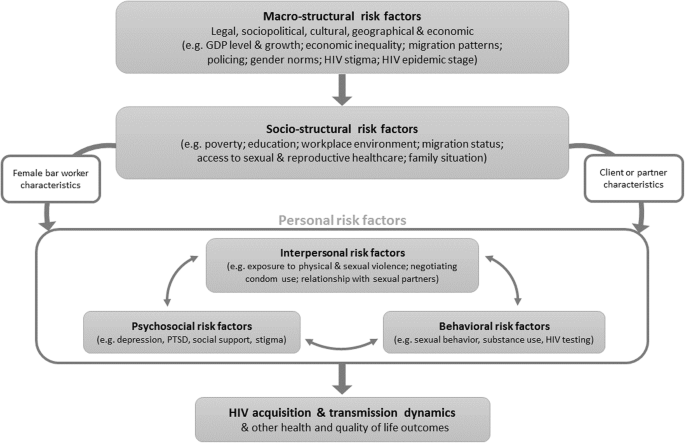 Macro-structural risk factors
Legal, sociopolitical, cultural, geographical & economic
(e.g. GDP level & growth; economic inequality; migration patterns; policing; gender norms; HIV stigma; HIV epidemic stage)

Socio-structural risk factors
(e.g. poverty; education; workplace environment; migration status; access to sexual & reproductive healthcare; family situation)

Female bar worker characteristics

Client or partner characteristics

Personal risk factors

Interpersonal risk factors
(e.g. exposure to physical & sexual violence; negotiating condom use; relationship with sexual partners)

Psychosocial risk factors
(e.g. depression, PTSD, social support, stigma)

Behavioral risk factors
(e.g. sexual behavior, substance use, HIV testing)

HIV acquisition & transmission dynamics
& other health and quality of life outcomes